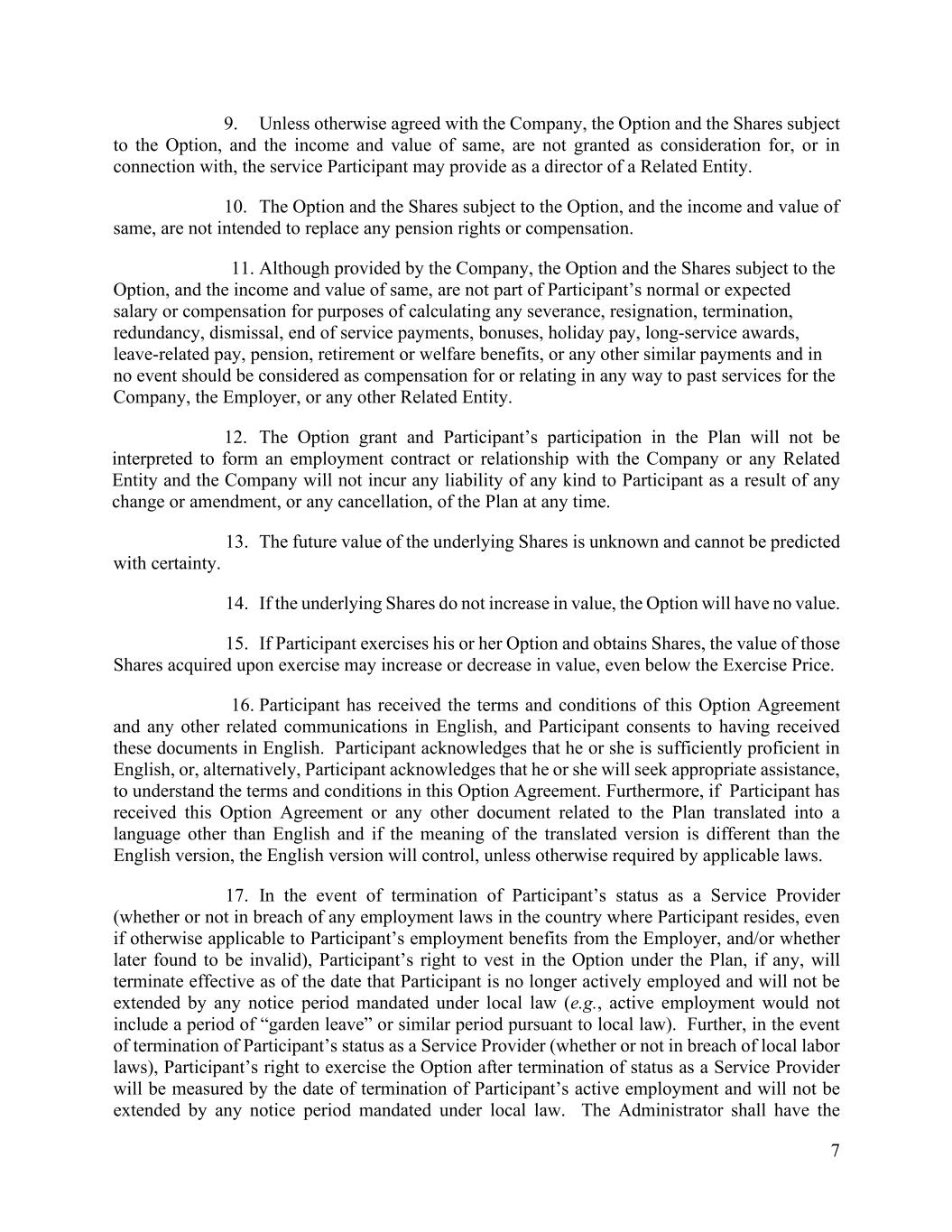 9. Unless otherwise agreed with the Company, the Option and the Shares subject to the Option, and the income and value of same, are not granted as consideration for, or in connection with, the service Participant may provide as a director of a Related Entity.

10. The Option and the Shares subject to the Option, and the income and value of same, are not intended to replace any pension rights or compensation.

11. Although provided by the Company, the Option and the Shares subject to the Option, and the income and value of same, are not part of Participant's normal or expected salary or compensation for purposes of calculating any severance, resignation, termination, redundancy, dismissal, end of service payments, bonuses, holiday pay, long-service awards, leave-related pay, pension, retirement or welfare benefits, or any other similar payments and in no event should be considered as compensation for or relating in any way to past services for the Company, the Employer, or any other Related Entity.

12. The Option grant and Participant's participation in the Plan will not be interpreted to form an employment contract or relationship with the Company or any Related Entity and the Company will not incur any liability of any kind to Participant as a result of any change or amendment, or any cancellation, of the Plan at any time.

13. The future value of the underlying Shares is unknown and cannot be predicted with certainty.

14. If the underlying Shares do not increase in value, the Option will have no value.

15. If Participant exercises his or her Option and obtains Shares, the value of those Shares acquired upon exercise may increase or decrease in value, even below the Exercise Price.

16. Participant has received the terms and conditions of this Option Agreement and any other related communications in English, and Participant consents to having received these documents in English. Participant acknowledges that he or she is sufficiently proficient in English, or, alternatively, Participant acknowledges that he or she will seek appropriate assistance, to understand the terms and conditions in this Option Agreement. Furthermore, if Participant has received this Option Agreement or any other document related to the Plan translated into a language other than English and if the meaning of the translated version is different than the English version, the English version will control, unless otherwise required by applicable laws.

17. In the event of termination of Participant's status as a Service Provider (whether or not in breach of any employment laws in the country where Participant resides, even if otherwise applicable to Participant's employment benefits from the Employer, and/or whether later found to be invalid), Participant's right to vest in the Option under the Plan, if any, will terminate effective as of the date that Participant is no longer actively employed and will not be extended by any notice period mandated under local law (e.g., active employment would not include a period of "garden leave" or similar period pursuant to local law). Further, in the event of termination of Participant's status as a Service Provider (whether or not in breach of local labor laws), Participant's right to exercise the Option after termination of status as a Service Provider will be measured by the date of termination of Participant's active employment and will not be extended by any notice period mandated under local law. The Administrator shall have the

7